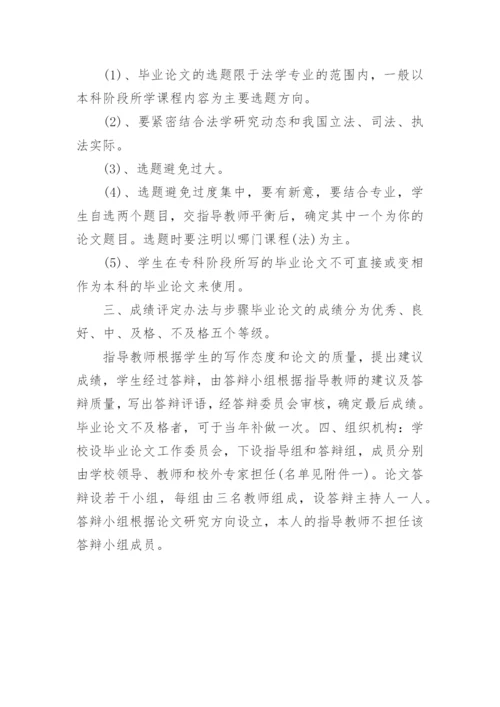 (1)、毕业论文的选题限于法学专业的范围内，一般以本科阶段所学课程内容为主要选题方向。

(2)、要紧密结合法学研究动态和我国立法、司法、执法实际。

(3)、选题避免过大。

(4)、选题避免过度集中，要有新意，要结合专业，学生自选两个题目，交指导教师平衡后，确定其中一个为你的论文题目。选题时要注明以哪门课程(法)为主。

(5)、学生在专科阶段所写的毕业论文不可直接或变相作为本科的毕业论文来使用。

三、成绩评定办法与步骤毕业论文的成绩分为优秀、良好、中、及格、不及格五个等级。

指导教师根据学生的写作态度和论文的质量，提出建议成绩，学生经过答辩，由答辩小组根据指导教师的建议及答辩质量，写出答辩评语，经答辩委员会审核，确定最后成绩。毕业论文不及格者，可于当年补做一次。四、组织机构：学校设毕业论文工作委员会，下设指导组和答辩组，成员分别由学校领导、教师和校外专家担任(名单见附件一)。论文答辩设若干小组，每组由三名教师组成，设答辩主持人一人。答辩小组根据论文研究方向设立，本人的指导教师不担任该答辩小组成员。